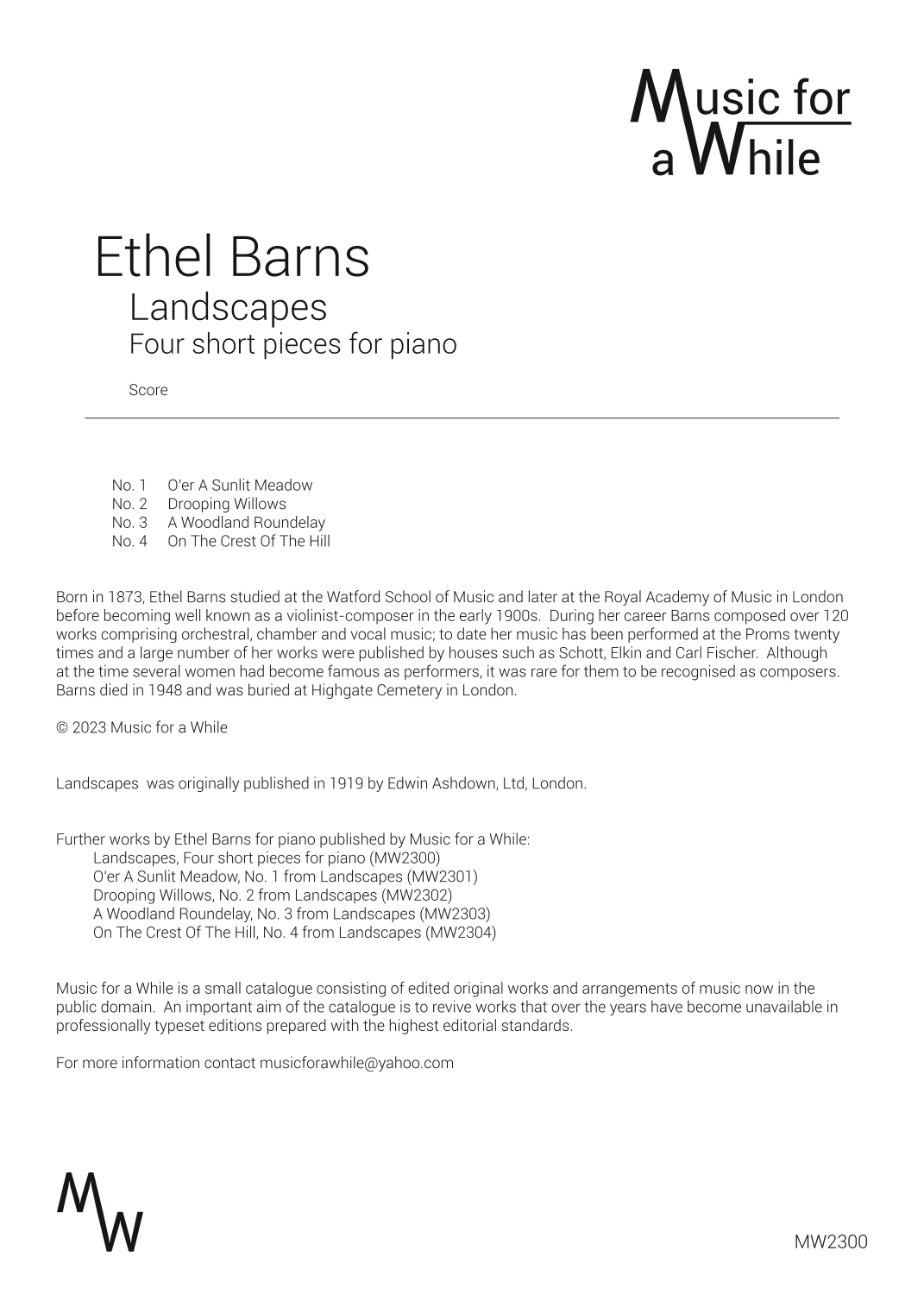 Music for a While

Ethel Barns
Landscapes
Four short pieces for piano

Score

No. 1 O'er A Sunlit Meadow
No. 2 Drooping Willows
No. 3 A Woodland Roundelay
No. 4 On The Crest Of The Hill

Born in 1873, Ethel Barns studied at the Watford School of Music and later at the Royal Academy of Music in London before becoming well known as a violinist-composer in the early 1900s. During her career Barns composed over 120 works comprising orchestral, chamber and vocal music; to date her music has been performed at the Proms twenty times and a large number of her works were published by houses such as Schott, Elkin and Carl Fischer. Although at the time several women had become famous as performers, it was rare for them to be recognised as composers. Barns died in 1948 and was buried at Highgate Cemetery in London.

© 2023 Music for a While

Landscapes was originally published in 1919 by Edwin Ashdown, Ltd, London.

Further works by Ethel Barns for piano published by Music for a While:
Landscapes, Four short pieces for piano (MW2300)
O'er A Sunlit Meadow, No. 1 from Landscapes (MW2301)
Drooping Willows, No. 2 from Landscapes (MW2302)
A Woodland Roundelay, No. 3 from Landscapes (MW2303)
On The Crest Of The Hill, No. 4 from Landscapes (MW2304)

Music for a While is a small catalogue consisting of edited original works and arrangements of music now in the public domain. An important aim of the catalogue is to revive works that over the years have become unavailable in professionally typeset editions prepared with the highest editorial standards.

For more information contact musicforawhile@yahoo.com

MW

MW2300